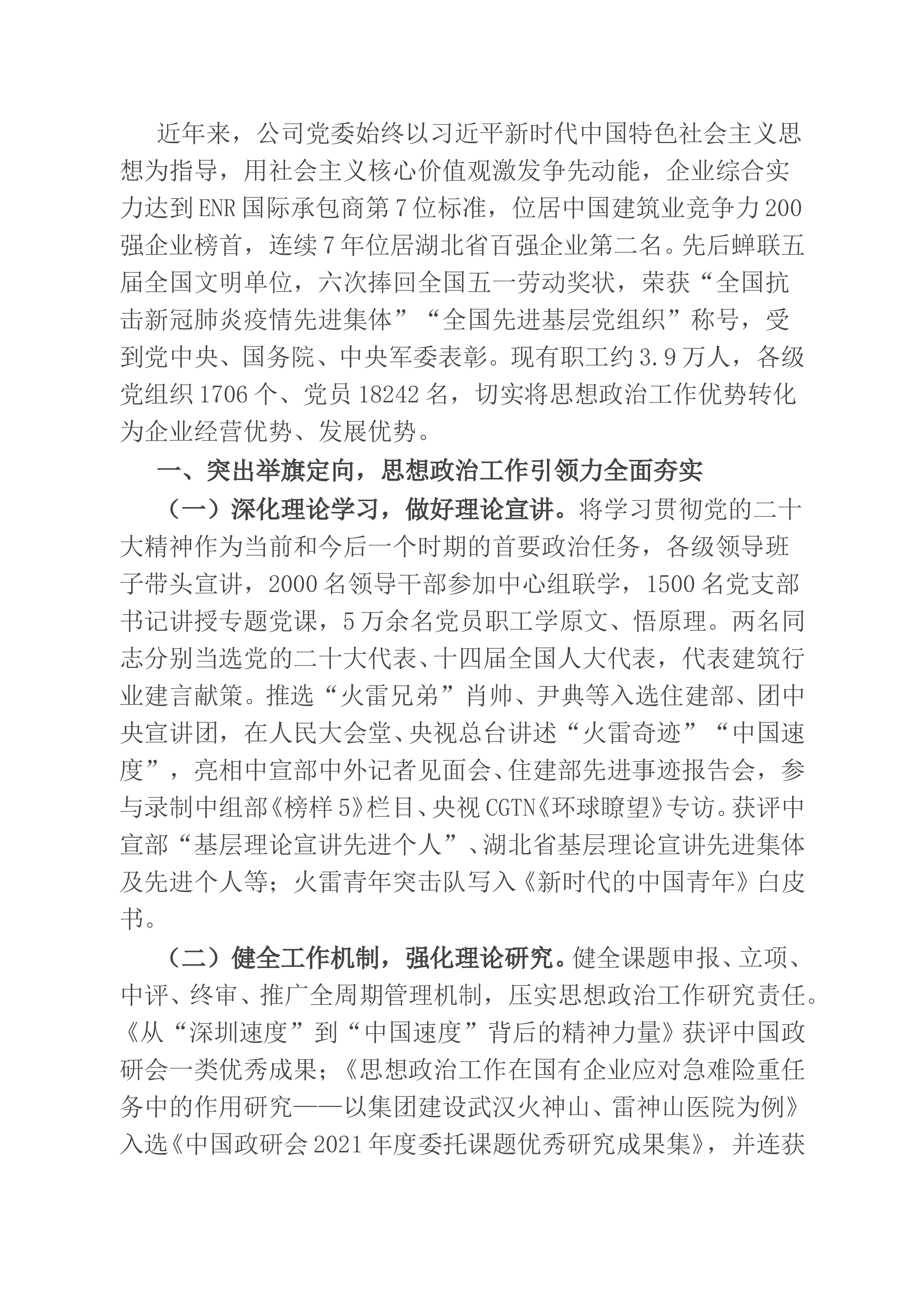 近年来，公司党委始终以习近平新时代中国特色社会主义思想为指导，用社会主义核心价值观激发争先动能，企业综合实力达到ENR国际承包商第7位标准，位居中国建筑业竞争力200强企业榜首，连续7年位居湖北省百强企业第二名。先后蝉联五届全国文明单位，六次捧回全国五一劳动奖状，荣获“全国抗击新冠肺炎疫情先进集体”“全国先进基层党组织”称号，受到党中央、国务院、中央军委表彰。现有职工约3.9万人，各级党组织1706个、党员18242名，切实将思想政治工作优势转化为企业经营优势、发展优势。

一、突出举旗定向，思想政治工作引领力全面夯实

（一）深化理论学习，做好理论宣讲。将学习贯彻党的二十大精神作为当前和今后一个时期的首要政治任务，各级领导班子带头宣讲，2000名领导干部参加中心组联学，1500名党支部书记讲授专题党课，5万余名党员职工学原文、悟原理。两名同志分别当选党的二十大代表、十四届全国人大代表，代表建筑行业建言献策。推选“火雷兄弟”肖帅、尹典等入选住建部、团中央宣讲团，在人民大会堂、央视总台讲述“火雷奇迹”“中国速度”，亮相中宣部中外记者见面会、住建部先进事迹报告会，参与录制中组部《榜样5》栏目、央视CGTN《环球瞭望》专访。获评中宣部“基层理论宣讲先进个人”、湖北省基层理论宣讲先进集体及先进个人等；火雷青年突击队写入《新时代的中国青年》白皮书。

（二）健全工作机制，强化理论研究。健全课题申报、立项、中评、终审、推广全周期管理机制，压实思想政治工作研究责任。《从“深圳速度”到“中国速度”背后的精神力量》获评中国政研会一类优秀成果；《思想政治工作在国有企业应对急难险重任务中的作用研究——以集团建设武汉火神山、雷神山医院为例》入选《中国政研会2021年度委托课题优秀研究成果集》，并连获